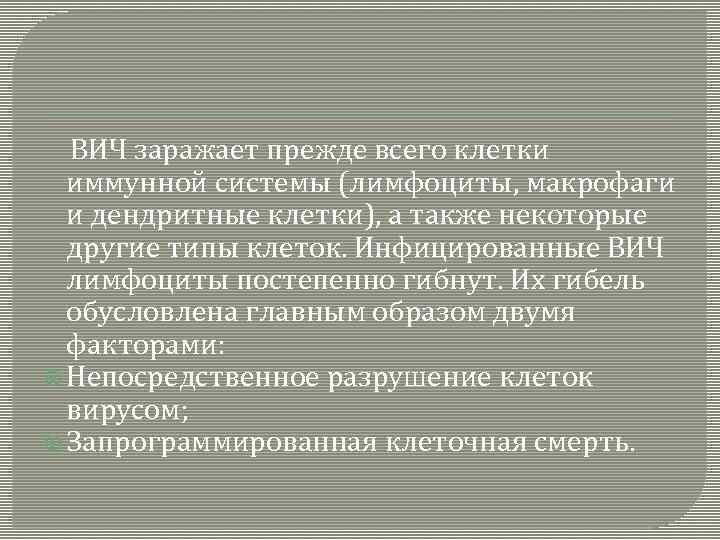 ВИЧ заражает прежде всего клетки иммунной системы (лимфоциты, макрофаги и дендритные клетки), а также некоторые другие типы клеток. Инфицированные ВИЧ лимфоциты постепенно гибнут. Их гибель обусловлена главным образом двумя факторами:

Непосредственное разрушение клеток вирусом;

Запрограммированная клеточная смерть.